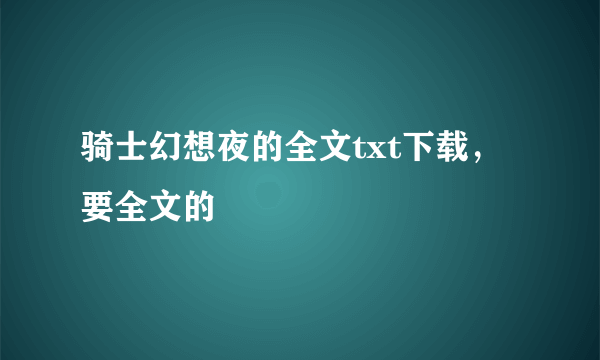 骑士幻想夜的全文txt下载，要全文的